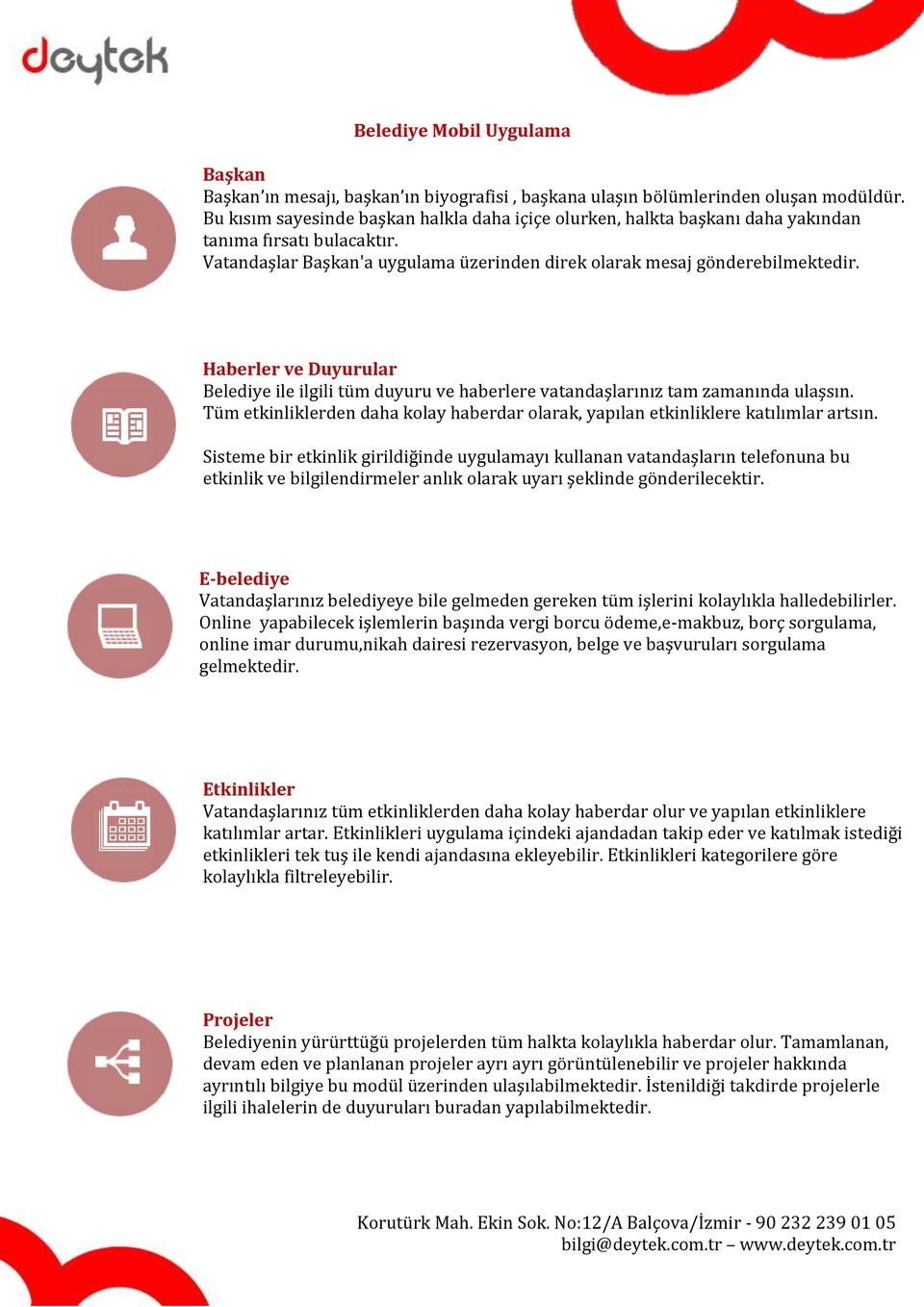 deytek

Belediye Mobil Uygulama

Başkan
Başkan'ın mesajı, başkan'ın biyografisi , başkana ulaşın bölümlerinden oluşan modüldür. Bu kısım sayesinde başkan halkla daha içiçe olurken, halkta başkanı daha yakından tanıma fırsatı bulacaktır.
Vatandaşlar Başkan'a uygulama üzerinden direk olarak mesaj gönderebilmektedir.

Haberler ve Duyurular
Belediye ile ilgili tüm duyuru ve haberlere vatandaşlarınız tam zamanında ulaşsın. Tüm etkinliklerden daha kolay haberdar olarak, yapılan etkinliklere katılımlar artsın.

Sisteme bir etkinlik girildiğinde uygulamayı kullanan vatandaşların telefonuna bu etkinlik ve bilgilendirmeler anlık olarak uyarı şeklinde gönderilecektir.

E-belediye
Vatandaşlarınız belediyeye bile gelmeden gereken tüm işlerini kolaylıkla halledebilirler. Online yapabilecek işlemlerin başında vergi borcu ödeme,e-makbuz, borç sorgulama, online imar durumu,nikah dairesi rezervasyon, belge ve başvuruları sorgulama gelmektedir.

Etkinlikler
Vatandaşlarınız tüm etkinliklerden daha kolay haberdar olur ve yapılan etkinliklere katılımlar artar. Etkinlikleri uygulama içindeki ajandadan takip eder ve katılmak istediği etkinlikleri tek tuş ile kendi ajandasına ekleyebilir. Etkinlikleri kategorilere göre kolaylıkla filtreleyebilir.

Projeler
Belediyenin yürürttüğü projelerden tüm halkta kolaylıkla haberdar olur. Tamamlanan, devam eden ve planlanan projeler ayrı ayrı görüntülenebilir ve projeler hakkında ayrıntılı bilgiye bu modül üzerinden ulaşılabilmektedir. İstenildiği takdirde projelerle ilgili ihalelerin de duyuruları buradan yapılabilmektedir.

Korutürk Mah. Ekin Sok. No:12/A Balçova/İzmir - 90 232 239 01 05
bilgi@deytek.com.tr – www.deytek.com.tr